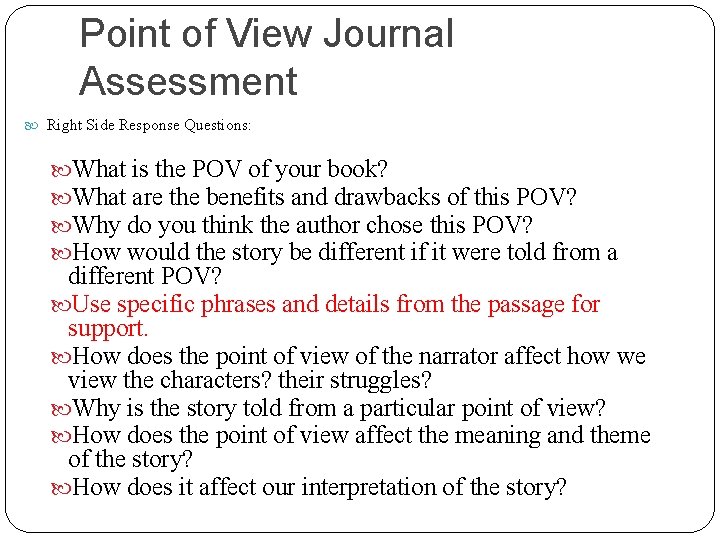 Point of View Journal Assessment

Right Side Response Questions:

What is the POV of your book?
What are the benefits and drawbacks of this POV?
Why do you think the author chose this POV?
How would the story be different if it were told from a different POV?
Use specific phrases and details from the passage for support.
How does the point of view of the narrator affect how we view the characters? their struggles?
Why is the story told from a particular point of view?
How does the point of view affect the meaning and theme of the story?
How does it affect our interpretation of the story?